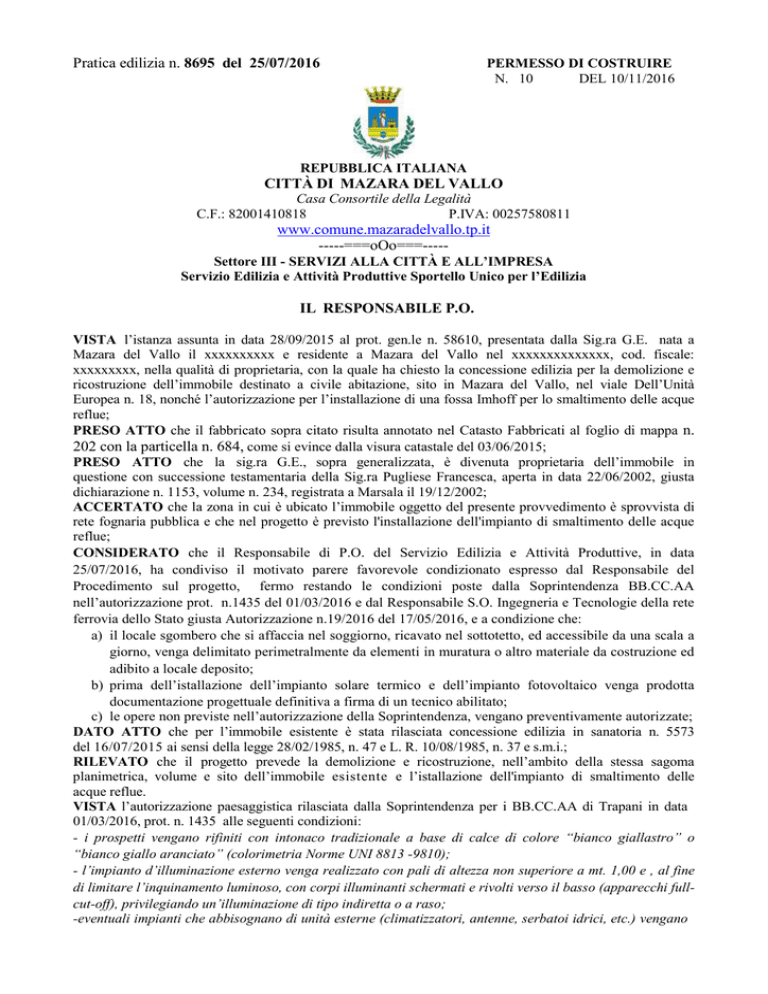 Pratica edilizia n. 8695 del 25/07/2016

PERMESSO DI COSTRUIRE
N. 10 DEL 10/11/2016

REPUBBLICA ITALIANA
CITTÀ DI MAZARA DEL VALLO
Casa Consortile della Legalità
C.F.: 82001410818 P.IVA: 00257580811
www.comune.mazaradelvallo.tp.it
-----===oOo===-----
Settore III - SERVIZI ALLA CITTÀ E ALL'IMPRESA
Servizio Edilizia e Attività Produttive Sportello Unico per l'Edilizia

IL RESPONSABILE P.O.

VISTA l'istanza assunta in data 28/09/2015 al prot. gen.le n. 58610, presentata dalla Sig.ra G.E. nata a Mazara del Vallo il xxxxxxxxxx e residente a Mazara del Vallo nel xxxxxxxxxxxxxx, cod. fiscale: xxxxxxxxx, nella qualità di proprietaria, con la quale ha chiesto la concessione edilizia per la demolizione e ricostruzione dell'immobile destinato a civile abitazione, sito in Mazara del Vallo, nel viale Dell'Unità Europea n. 18, nonché l'autorizzazione per l'installazione di una fossa Imhoff per lo smaltimento delle acque reflue;
PRESO ATTO che il fabbricato sopra citato risulta annotato nel Catasto Fabbricati al foglio di mappa n. 202 con la particella n. 684, come si evince dalla visura catastale del 03/06/2015;
PRESO ATTO che la sig.ra G.E., sopra generalizzata, è divenuta proprietaria dell'immobile in questione con successione testamentaria della Sig.ra Pugliese Francesca, aperta in data 22/06/2002, giusta dichiarazione n. 1153, volume n. 234, registrata a Marsala il 19/12/2002;
ACCERTATO che la zona in cui è ubicato l'immobile oggetto del presente provvedimento è sprovvista di rete fognaria pubblica e che nel progetto è previsto l'installazione dell'impianto di smaltimento delle acque reflue;
CONSIDERATO che il Responsabile di P.O. del Servizio Edilizia e Attività Produttive, in data 25/07/2016, ha condiviso il motivato parere favorevole condizionato espresso dal Responsabile del Procedimento sul progetto, fermo restando le condizioni poste dalla Soprintendenza BB.CC.AA nell'autorizzazione prot. n.1435 del 01/03/2016 e dal Responsabile S.O. Ingegneria e Tecnologie della rete ferrovia dello Stato giusta Autorizzazione n.19/2016 del 17/05/2016, e a condizione che:
a) il locale sgombero che si affaccia nel soggiorno, ricavato nel sottotetto, ed accessibile da una scala a giorno, venga delimitato perimetralmente da elementi in muratura o altro materiale da costruzione ed adibito a locale deposito;
b) prima dell'istallazione dell'impianto solare termico e dell'impianto fotovoltaico venga prodotta documentazione progettuale definitiva a firma di un tecnico abilitato;
c) le opere non previste nell'autorizzazione della Soprintendenza, vengano preventivamente autorizzate;
DATO ATTO che per l'immobile esistente è stata rilasciata concessione edilizia in sanatoria n. 5573 del 16/07/2015 ai sensi della legge 28/02/1985, n. 47 e L. R. 10/08/1985, n. 37 e s.m.i.;
RILEVATO che il progetto prevede la demolizione e ricostruzione, nell'ambito della stessa sagoma planimetrica, volume e sito dell'immobile esistente e l'istallazione dell'impianto di smaltimento delle acque reflue.
VISTA l'autorizzazione paesaggistica rilasciata dalla Soprintendenza per i BB.CC.AA di Trapani in data 01/03/2016, prot. n. 1435 alle seguenti condizioni:
- i prospetti vengano rifiniti con intonaco tradizionale a base di calce di colore "bianco giallastro" o "bianco giallo aranciato" (colorimetria Norme UNI 8813 -9810);
- l'impianto d'illuminazione esterno venga realizzato con pali di altezza non superiore a mt. 1,00 e , al fine di limitare l'inquinamento luminoso, con corpi illuminanti schermati e rivolti verso il basso (apparecchi full-cut-off), privilegiando un'illuminazione di tipo indiretta o a raso;
-eventuali impianti che abbisognano di unità esterne (climatizzatori, antenne, serbatoi idrici, etc.) vengano